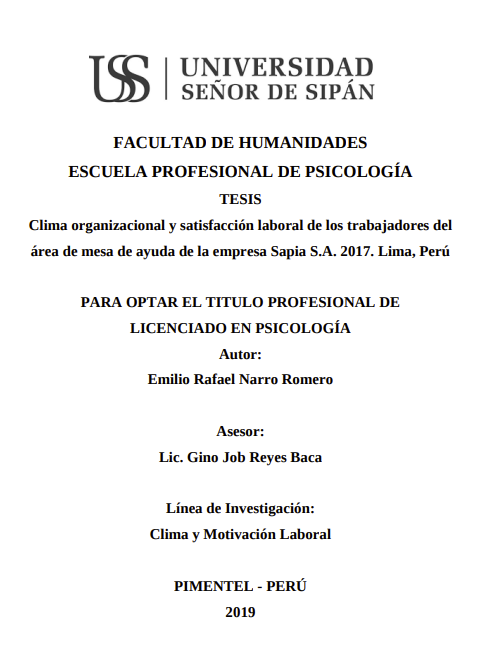 USS | UNIVERSIDAD SEÑOR DE SIPÁN

FACULTAD DE HUMANIDADES
ESCUELA PROFESIONAL DE PSICOLOGÍA
TESIS
Clima organizacional y satisfacción laboral de los trabajadores del área de mesa de ayuda de la empresa Sapia S.A. 2017. Lima, Perú

PARA OPTAR EL TITULO PROFESIONAL DE LICENCIADO EN PSICOLOGÍA
Autor:
Emilio Rafael Narro Romero

Asesor:
Lic. Gino Job Reyes Baca

Línea de Investigación:
Clima y Motivación Laboral

PIMENTEL - PERÚ
2019